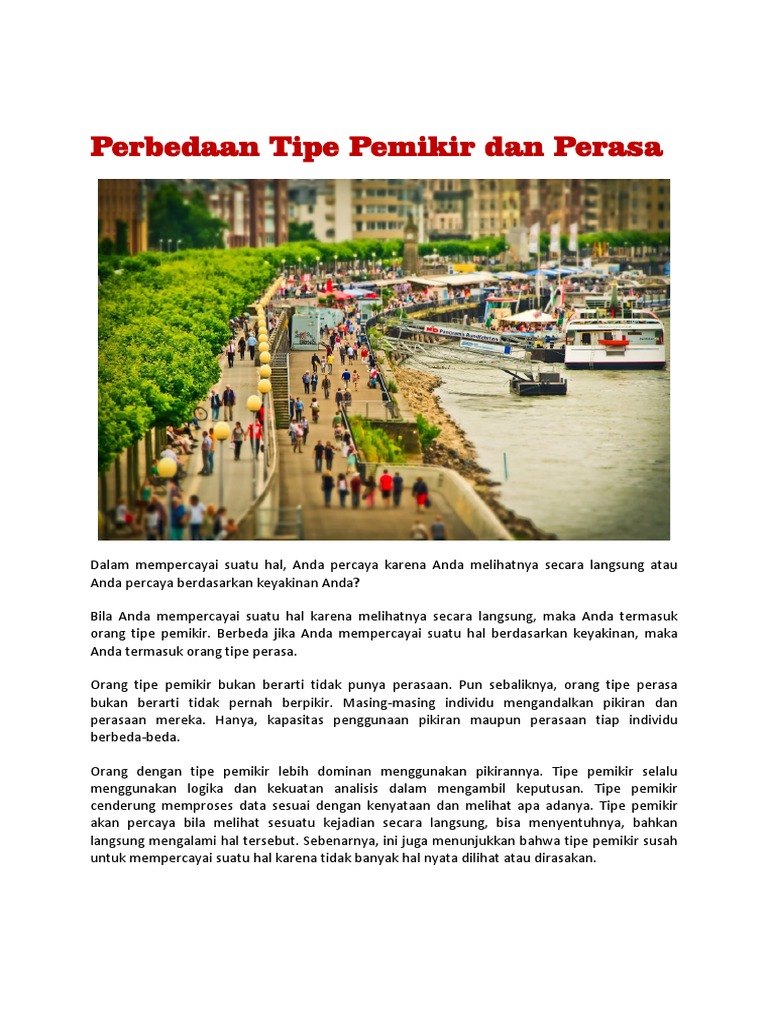 Perbedaan Tipe Pemikir dan Perasa

Dalam mempercayai suatu hal, Anda percaya karena Anda melihatnya secara langsung atau Anda percaya berdasarkan keyakinan Anda?

Bila Anda mempercayai suatu hal karena melihatnya secara langsung, maka Anda termasuk orang tipe pemikir. Berbeda jika Anda mempercayai suatu hal berdasarkan keyakinan, maka Anda termasuk orang tipe perasa.

Orang tipe pemikir bukan berarti tidak punya perasaan. Pun sebaliknya, orang tipe perasa bukan berarti tidak pernah berpikir. Masing-masing individu mengandalkan pikiran dan perasaan mereka. Hanya, kapasitas penggunaan pikiran maupun perasaan tiap individu berbeda-beda.

Orang dengan tipe pemikir lebih dominan menggunakan pikirannya. Tipe pemikir selalu menggunakan logika dan kekuatan analisis dalam mengambil keputusan. Tipe pemikir cenderung memproses data sesuai dengan kenyataan dan melihat apa adanya. Tipe pemikir akan percaya bila melihat sesuatu kejadian secara langsung, bisa menyentuhnya, bahkan langsung mengalami hal tersebut. Sebenarnya, ini juga menunjukkan bahwa tipe pemikir susah untuk mempercayai suatu hal karena tidak banyak hal nyata dilihat atau dirasakan.